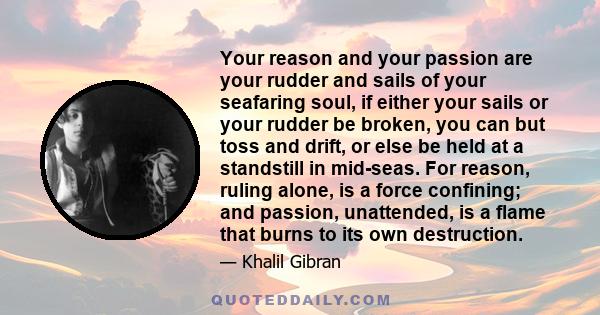 Your reason and your passion are your rudder and sails of your seafaring soul, if either your sails or your rudder be broken, you can but toss and drift, or else be held at a standstill in mid-seas. For reason, ruling alone, is a force confining; and passion, unattended, is a flame that burns to its own destruction.

— Khalil Gibran

QUOTEDDAILY.COM